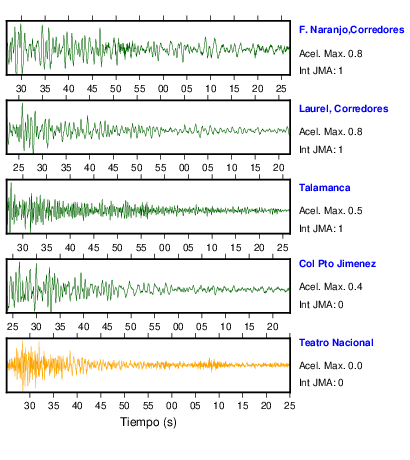 F. Naranjo,Corredores
Acel. Max. 0.8
Int JMA: 1

30 35 40 45 50 55 00 05 10 15 20 25

Laurel, Corredores
Acel. Max. 0.8
Int JMA: 1

25 30 35 40 45 50 55 00 05 10 15 20

Talamanca
Acel. Max. 0.5
Int JMA: 1

30 35 40 45 50 55 00 05 10 15 20 25

Col Pto Jimenez
Acel. Max. 0.4
Int JMA: 0

25 30 35 40 45 50 55 00 05 10 15 20

Teatro Nacional
Acel. Max. 0.0
Int JMA: 0

30 35 40 45 50 55 00 05 10 15 20 25
Tiempo (s)